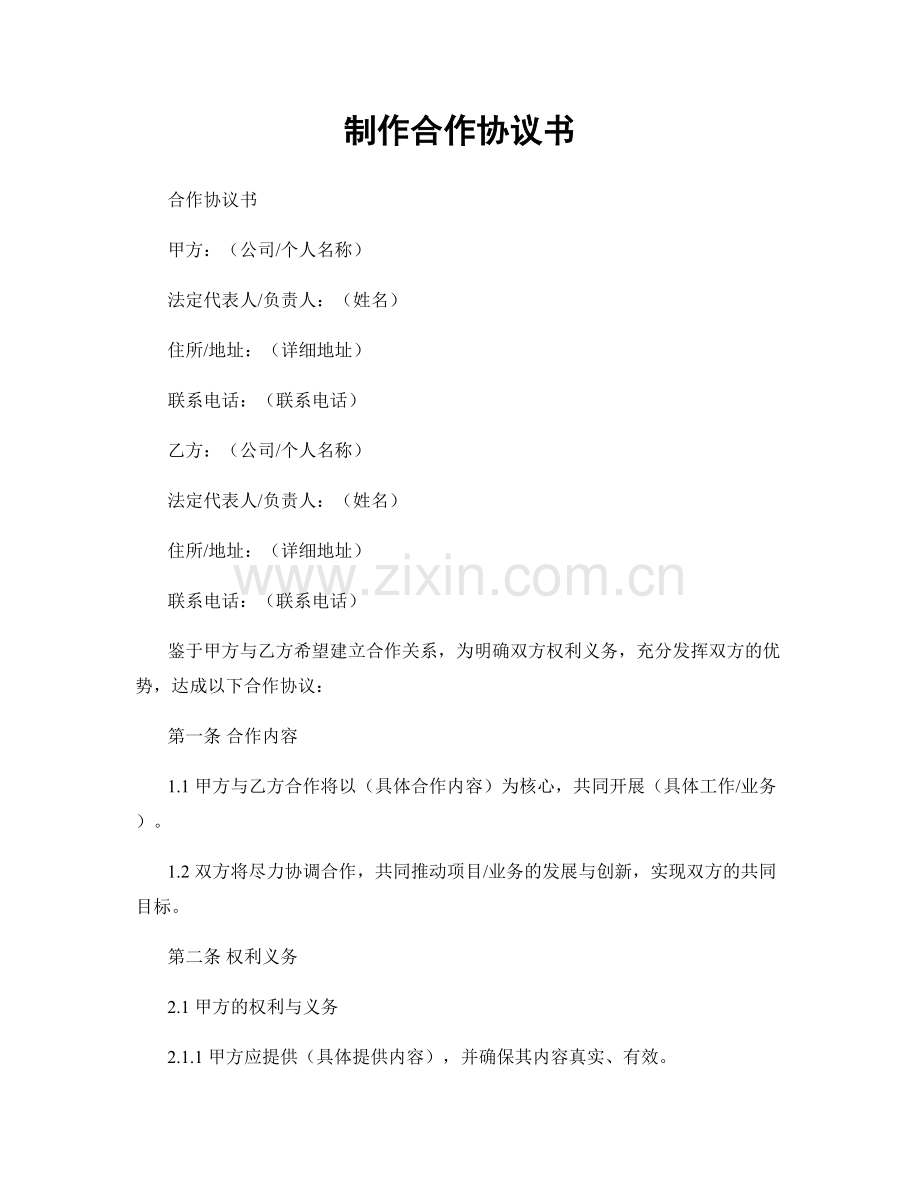 制作合作协议书

合作协议书

甲方：（公司/个人名称）

法定代表人/负责人：（姓名）

住所/地址：（详细地址）

联系电话：（联系电话）

乙方：（公司/个人名称）

法定代表人/负责人：（姓名）

住所/地址：（详细地址）

www.zixin.com.cn

联系电话：（联系电话）

鉴于甲方与乙方希望建立合作关系，为明确双方权利义务，充分发挥双方的优势，达成以下合作协议：

第一条 合作内容

1.1 甲方与乙方合作将以（具体合作内容）为核心，共同开展（具体工作/业务）。

1.2 双方将尽力协调合作，共同推动项目/业务的发展与创新，实现双方的共同目标。

第二条 权利义务

2.1 甲方的权利与义务

2.1.1 甲方应提供（具体提供内容），并确保其内容真实、有效。